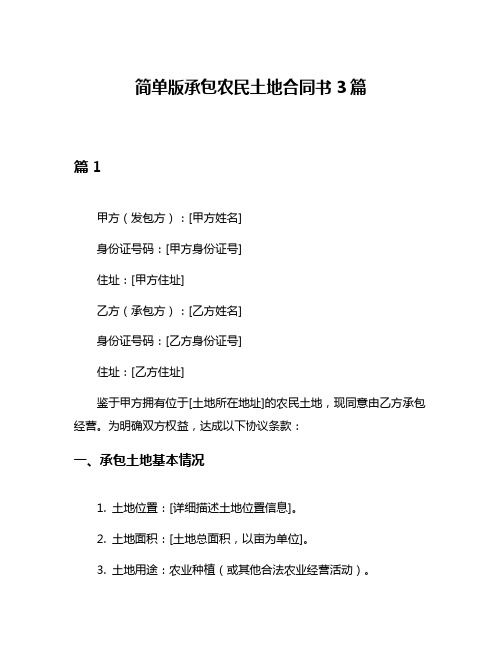 简单版承包农民土地合同书 3 篇

篇 1

甲方（发包方）：[甲方姓名]

身份证号码：[甲方身份证号]

住址：[甲方住址]

乙方（承包方）：[乙方姓名]

身份证号码：[乙方身份证号]

住址：[乙方住址]

鉴于甲方拥有位于[土地所在地址]的农民土地，现同意由乙方承包经营。为明确双方权益，达成以下协议条款：

一、承包土地基本情况

1. 土地位置：[详细描述土地位置信息]。

2. 土地面积：[土地总面积，以亩为单位]。

3. 土地用途：农业种植（或其他合法农业经营活动）。